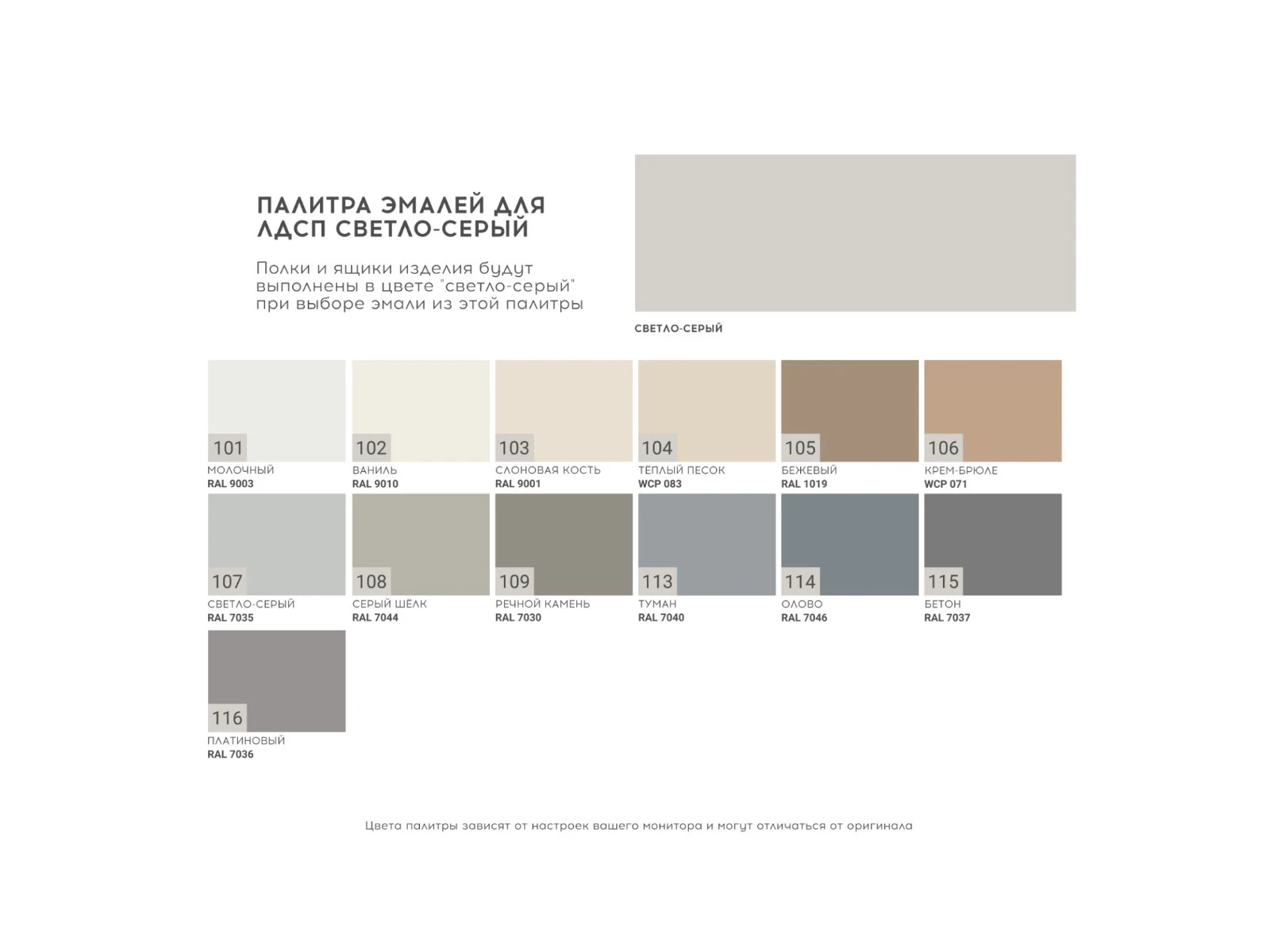 ПАЛИТРА ЭМАЛЕЙ ДЛЯ ЛДСП СВЕТЛО-СЕРЫЙ

Полки и ящики изделия будут выполнены в цвете "светло-серый" при выборе эмали из этой палитры

СВЕТЛО-СЕРЫЙ

101
МОЛОЧНЫЙ
RAL 9003

102
ВАНИЛЬ
RAL 9010

103
СЛОНОВАЯ КОСТЬ
RAL 9001

104
ТЁПЛЫЙ ПЕСОК
WCP 083

105
БЕЖЕВЫЙ
RAL 1019

106
КРЕМ-БРЮЛЕ
WCP 071

107
СВЕТЛО-СЕРЫЙ
RAL 7035

108
СЕРЫЙ ШЁЛК
RAL 7044

109
РЕЧНОЙ КАМЕНЬ
RAL 7030

113
ТУМАН
RAL 7040

114
ОЛОВО
RAL 7046

115
БЕТОН
RAL 7037

116
ПЛАТИНОВЫЙ
RAL 7036

Цвета палитры зависят от настроек вашего монитора и могут отличаться от оригинала